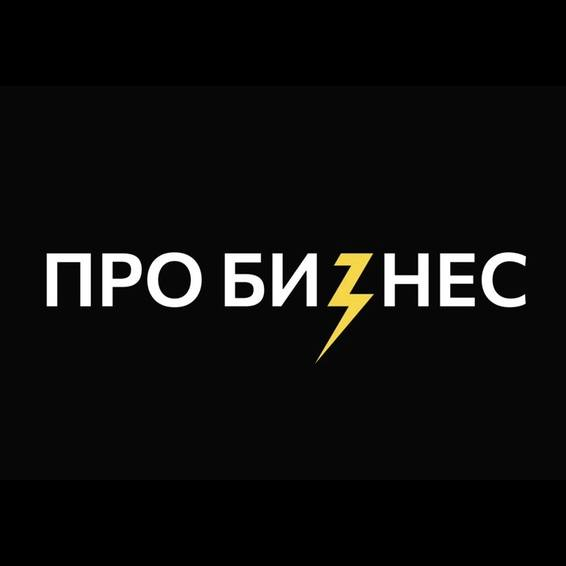 ПРО БИЗНЕС